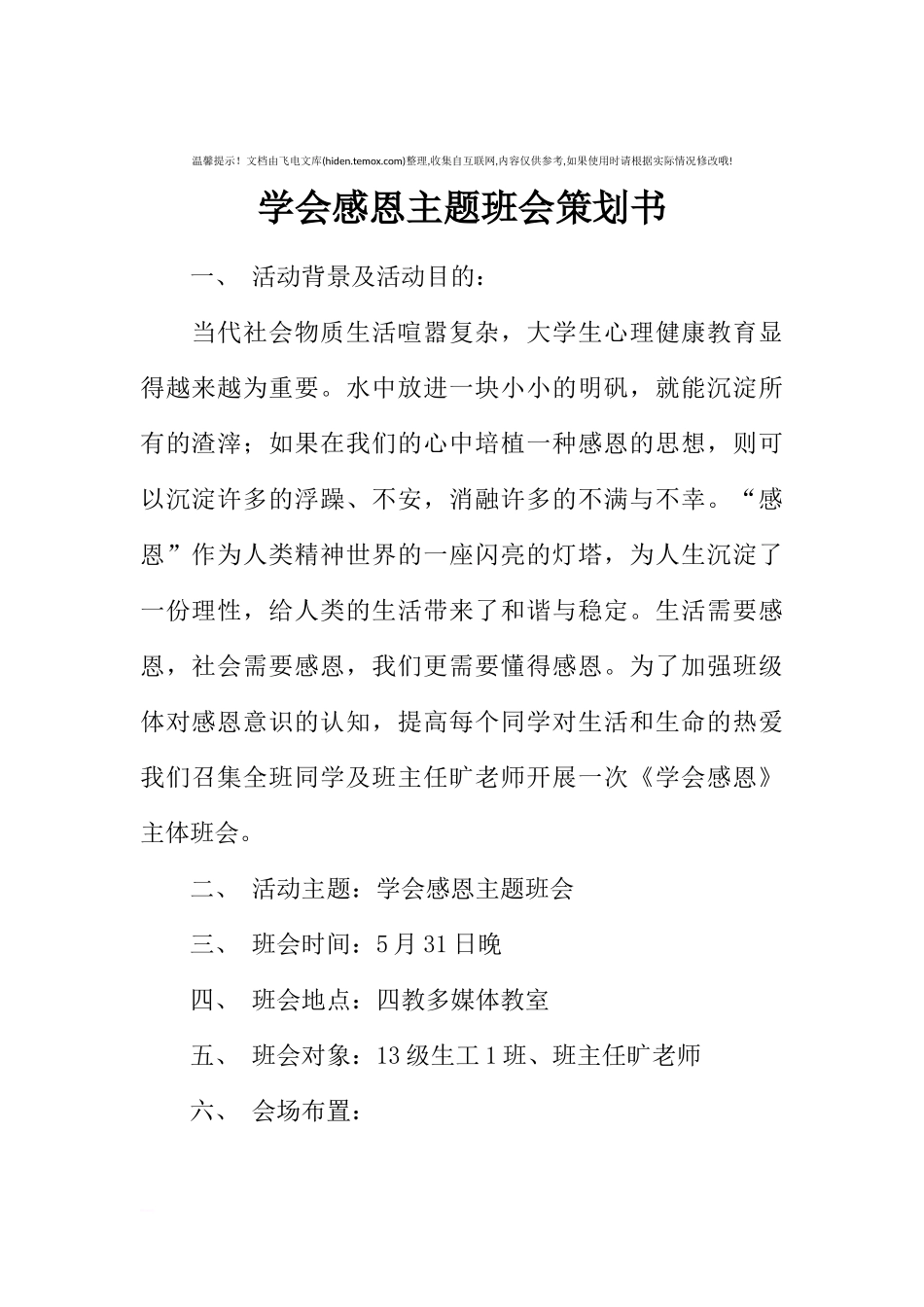 温馨提示！文档由飞电文库(hiden.temox.com)整理,收集自互联网,内容仅供参考,如果使用时请根据实际情况修改哦!

学会感恩主题班会策划书

一、 活动背景及活动目的：

当代社会物质生活喧嚣复杂，大学生心理健康教育显得越来越为重要。水中放进一块小小的明矾，就能沉淀所有的渣滓；如果在我们的心中培植一种感恩的思想，则可以沉淀许多的浮躁、不安，消融许多的不满与不幸。“感恩”作为人类精神世界的一座闪亮的灯塔，为人生沉淀了一份理性，给人类的生活带来了和谐与稳定。生活需要感恩，社会需要感恩，我们更需要懂得感恩。为了加强班级体对感恩意识的认知，提高每个同学对生活和生命的热爱我们召集全班同学及班主任旷老师开展一次《学会感恩》主体班会。

二、 活动主题：学会感恩主题班会

三、 班会时间：5月31日晚

四、 班会地点：四教多媒体教室

五、 班会对象：13级生工1班、班主任旷老师

六、 会场布置：